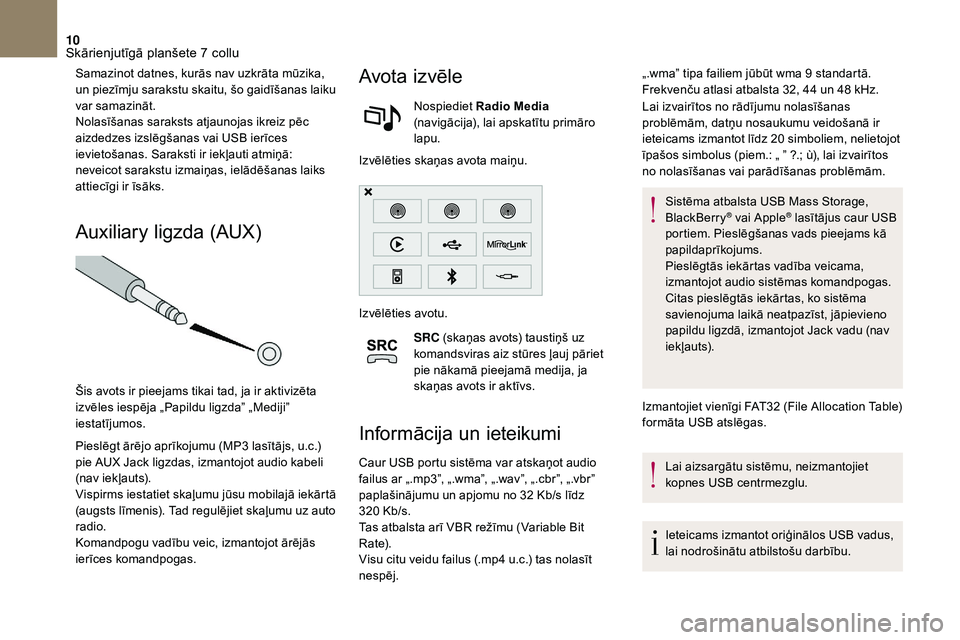 10
Skārienjutīgā planšete 7 collu

Samazinot datnes, kurās nav uzkrāta mūzika, un piezīmju sarakstu skaitu, šo gaidīšanas laiku var samazināt.
Nolasīšanas saraksts atjaunojas ikreiz pēc aizdedzes izslēgšanas vai USB ierīces ievietošanas. Saraksti ir iekļauti atmiņā: neveicot sarakstu izmaiņas, ielādēšanas laiks attiecīgi ir īsāks.

Auxiliary ligzda (AUX)

Šis avots ir pieejams tikai tad, ja ir aktivizēta izvēles iespēja „Papildu ligzda” „Mediji” iestatījumos.

Pieslēgt ārējo aprīkojumu (MP3 lasītājs, u.c.) pie AUX Jack ligzdas, izmantojot audio kabeli (nav iekļauts).
Vispirms iestatiet skaļumu jūsu mobilajā iekārtā (augsts līmenis). Tad regulējiet skaļumu uz auto radio.
Komandpogu vadību veic, izmantojot ārējās ierīces komandpogas.

Avota izvēle

Nospiediet Radio Media (navigācija), lai apskatītu primāro lapu.

Izvēlēties skaņas avota maiņu.

MirrorLink

Izvēlēties avotu.

SRC

SRC (skaņas avots) taustiņš uz komandsviras aiz stūres ļauj pāriet pie nākamā pieejamā medija, ja skaņas avots ir aktīvs.

Informācija un ieteikumi

Caur USB portu sistēma var atskaņot audio failus ar „.mp3”, „.wma”, „.wav”, „.cbr”, „.vbr” paplašinājumu un apjomu no 32 Kb/s līdz 320 Kb/s.
Tas atbalsta arī VBR režīmu (Variable Bit Rate).
Visu citu veidu failus (.mp4 u.c.) tas nolasīt nespēj.

„.wma” tipa failiem jābūt wma 9 standartā.
Frekvenču atlasi atbalsta 32, 44 un 48 kHz.

Lai izvairītos no rādījumu nolasīšanas problēmām, datņu nosaukumu veidošanā ir ieteicams izmantot līdz 20 simboliem, nelietojot īpašos simbolus (piem.: „ ” ?.; ù), lai izvairītos no nolasīšanas vai parādīšanas problēmām.

Sistēma atbalsta USB Mass Storage, BlackBerry® vai Apple® lasītājus caur USB portiem. Pieslēgšanas vads pieejams kā papildaprīkojums.
Pieslēgtās iekārtas vadība veicama, izmantojot audio sistēmas komandpogas.
Citas pieslēgtās iekārtas, ko sistēma savienojuma laikā neatpazīst, jāpievieno papildu ligzdā, izmantojot Jack vadu (nav iekļauts).

Izmantojiet vienīgi FAT32 (File Allocation Table) formāta USB atslēgas.

Lai aizsargātu sistēmu, neizmantojiet kopnes USB centrmezglu.

Ieteicams izmantot oriģinālos USB vadus, lai nodrošinātu atbilstošu darbību.

carmanualsonline.info